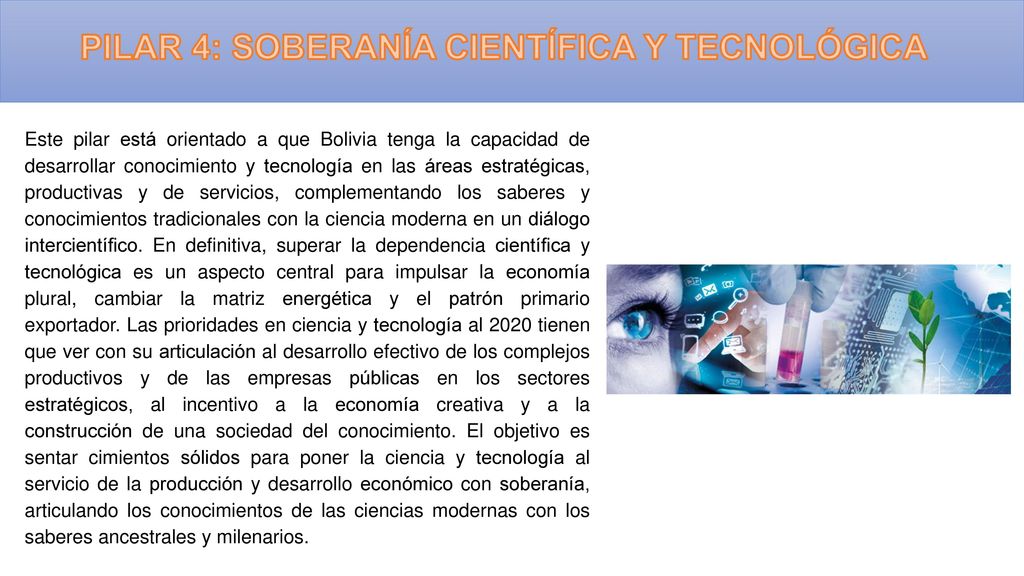 PILAR 4: SOBERANÍA CIENTÍFICA Y TECNOLÓGICA

Este pilar está orientado a que Bolivia tenga la capacidad de desarrollar conocimiento y tecnología en las áreas estratégicas, productivas y de servicios, complementando los saberes y conocimientos tradicionales con la ciencia moderna en un diálogo intercientífico. En definitiva, superar la dependencia científica y tecnológica es un aspecto central para impulsar la economía plural, cambiar la matriz energética y el patrón primario exportador. Las prioridades en ciencia y tecnología al 2020 tienen que ver con su articulación al desarrollo efectivo de los complejos productivos y de las empresas públicas en los sectores estratégicos, al incentivo a la economía creativa y a la construcción de una sociedad del conocimiento. El objetivo es sentar cimientos sólidos para poner la ciencia y tecnología al servicio de la producción y desarrollo económico con soberanía, articulando los conocimientos de las ciencias modernas con los saberes ancestrales y milenarios.